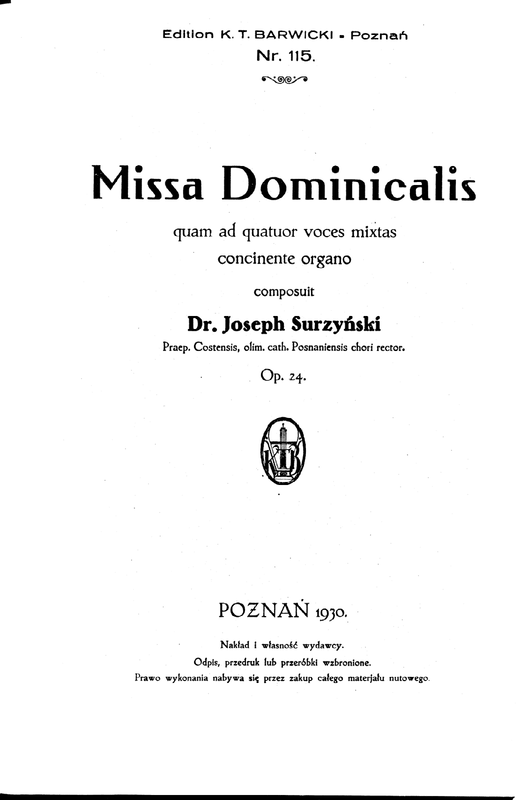 Edition K. T. BARWICKI - Poznań
Nr. 115.

Missa Dominicalis

quam ad quatuor voces mixtas
concinente organo

composuit

Dr. Joseph Surzyński

Praep. Costensis, olim. cath. Posnaniensis chori rector.

Op. 24.

KTB

POZNAŃ 1930.

Nakład i własność wydawcy.
Odpis, przedruk lub przeróbki wzbronione.
Prawo wykonania nabywa się przez zakup całego materjału nutowego.